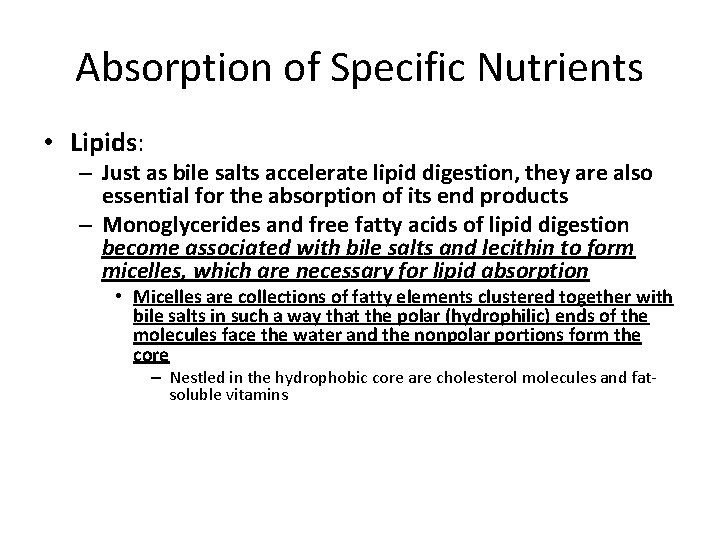 Absorption of Specific Nutrients

• Lipids:

– Just as bile salts accelerate lipid digestion, they are also essential for the absorption of its end products

– Monoglycerides and free fatty acids of lipid digestion become associated with bile salts and lecithin to form micelles, which are necessary for lipid absorption

• Micelles are collections of fatty elements clustered together with bile salts in such a way that the polar (hydrophilic) ends of the molecules face the water and the nonpolar portions form the core

– Nestled in the hydrophobic core are cholesterol molecules and fat-soluble vitamins